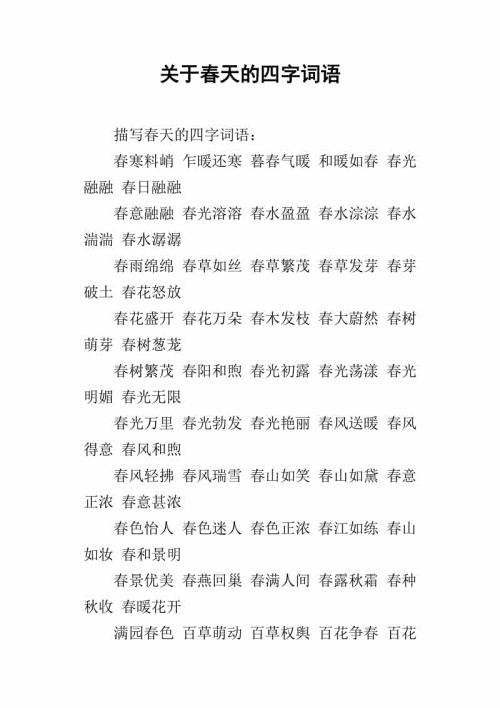 关于春天的四字词语

描写春天的四字词语：

春寒料峭 乍暖还寒 暮春气暖 和暖如春 春光融融 春日融融

春意融融 春光溶溶 春水盈盈 春水淙淙 春水湍湍 春水潺潺

春雨绵绵 春草如丝 春草繁茂 春草发芽 春芽破土 春花怒放

春花盛开 春花万朵 春木发枝 春大蔚然 春树萌芽 春树葱茏

春树繁茂 春阳和煦 春光初露 春光荡漾 春光明媚 春光无限

春光万里 春光勃发 春光艳丽 春风送暖 春风得意 春风和煦

春风轻拂 春风瑞雪 春山如笑 春山如黛 春意正浓 春意甚浓

春色怡人 春色迷人 春色正浓 春江如练 春山如妆 春和景明

春景优美 春燕回巢 春满人间 春露秋霜 春种秋收 春暖花开

满园春色 百草萌动 百草权舆 百花争春 百花